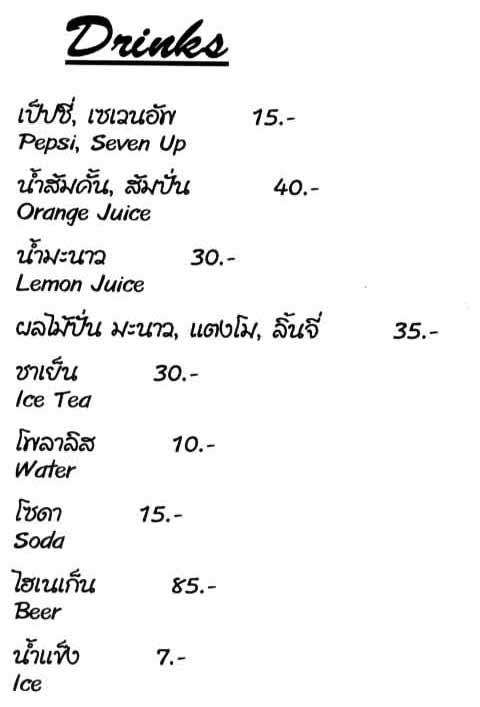 Drinks

เป๊ปซี่, เซเวนอัพ 15.-
Pepsi, Seven Up

น้ำส้มคั้น, ส้มปั่น 40.-
Orange Juice

น้ำมะนาว 30.-
Lemon Juice

ผลไม้ปั่น มะนาว, แตงโม, ลิ้นจี่ 35.-

ชาเย็น 30.-
Ice Tea

โพลาลิส 10.-
Water

โซดา 15.-
Soda

ไฮเนเก้น 85.-
Beer

น้ำแข็ง 7.-
Ice